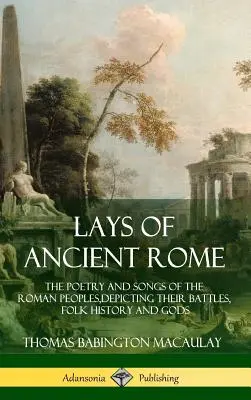 LAYS OF ANCIENT ROME

THE POETRY AND SONGS OF THE ROMAN PEOPLES,DEPICTING THEIR BATTLES, FOLK HISTORY AND GODS

THOMAS BABINGTON MACAULAY

Adansonia Publishing